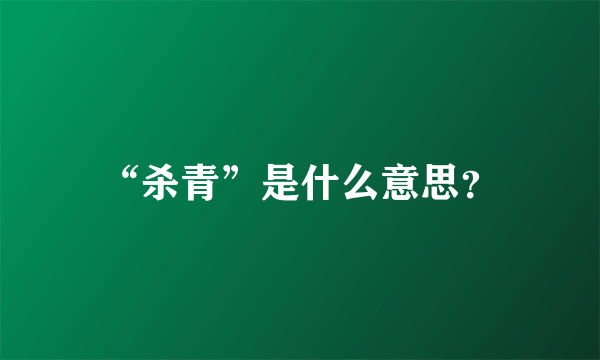 “杀青”是什么意思?